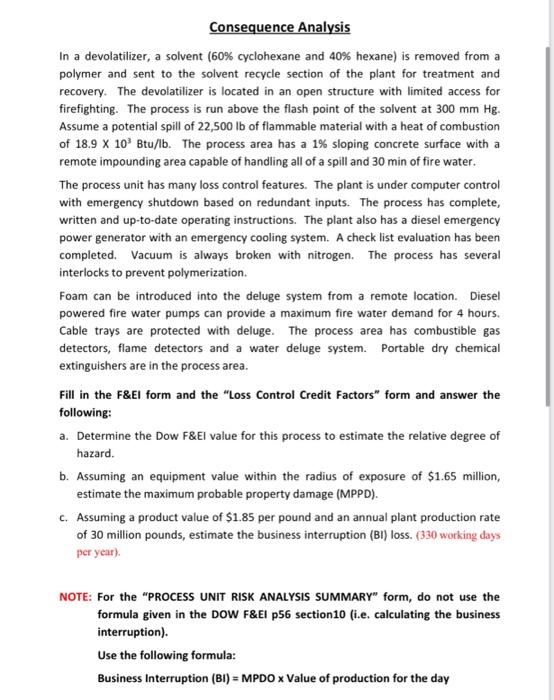 Consequence Analysis

In a devolatilizer, a solvent (60% cyclohexane and 40% hexane) is removed from a polymer and sent to the solvent recycle section of the plant for treatment and recovery. The devolatilizer is located in an open structure with limited access for firefighting. The process is run above the flash point of the solvent at 300 mm Hg. Assume a potential spill of 22,500 lb of flammable material with a heat of combustion of 18.9 X $10^3$ Btu/lb. The process area has a 1% sloping concrete surface with a remote impounding area capable of handling all of a spill and 30 min of fire water.

The process unit has many loss control features. The plant is under computer control with emergency shutdown based on redundant inputs. The process has complete, written and up-to-date operating instructions. The plant also has a diesel emergency power generator with an emergency cooling system. A check list evaluation has been completed. Vacuum is always broken with nitrogen. The process has several interlocks to prevent polymerization.

Foam can be introduced into the deluge system from a remote location. Diesel powered fire water pumps can provide a maximum fire water demand for 4 hours. Cable trays are protected with deluge. The process area has combustible gas detectors, flame detectors and a water deluge system. Portable dry chemical extinguishers are in the process area.

Fill in the F&EI form and the "Loss Control Credit Factors" form and answer the following:

a. Determine the Dow F&EI value for this process to estimate the relative degree of hazard.

b. Assuming an equipment value within the radius of exposure of $1.65 million, estimate the maximum probable property damage (MPPD).

c. Assuming a product value of $1.85 per pound and an annual plant production rate of 30 million pounds, estimate the business interruption (BI) loss. (330 working days per year).

NOTE: For the "PROCESS UNIT RISK ANALYSIS SUMMARY" form, do not use the formula given in the DOW F&EI p56 section10 (i.e. calculating the business interruption).

Use the following formula:

Business Interruption (BI) = MPDO x Value of production for the day